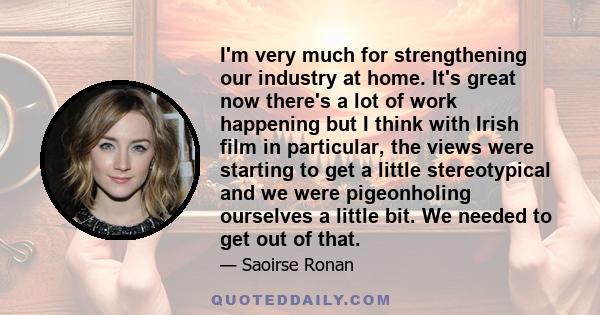 I'm very much for strengthening our industry at home. It's great now there's a lot of work happening but I think with Irish film in particular, the views were starting to get a little stereotypical and we were pigeonholing ourselves a little bit. We needed to get out of that.

— Saoirse Ronan

QUOTEDDAILY.COM